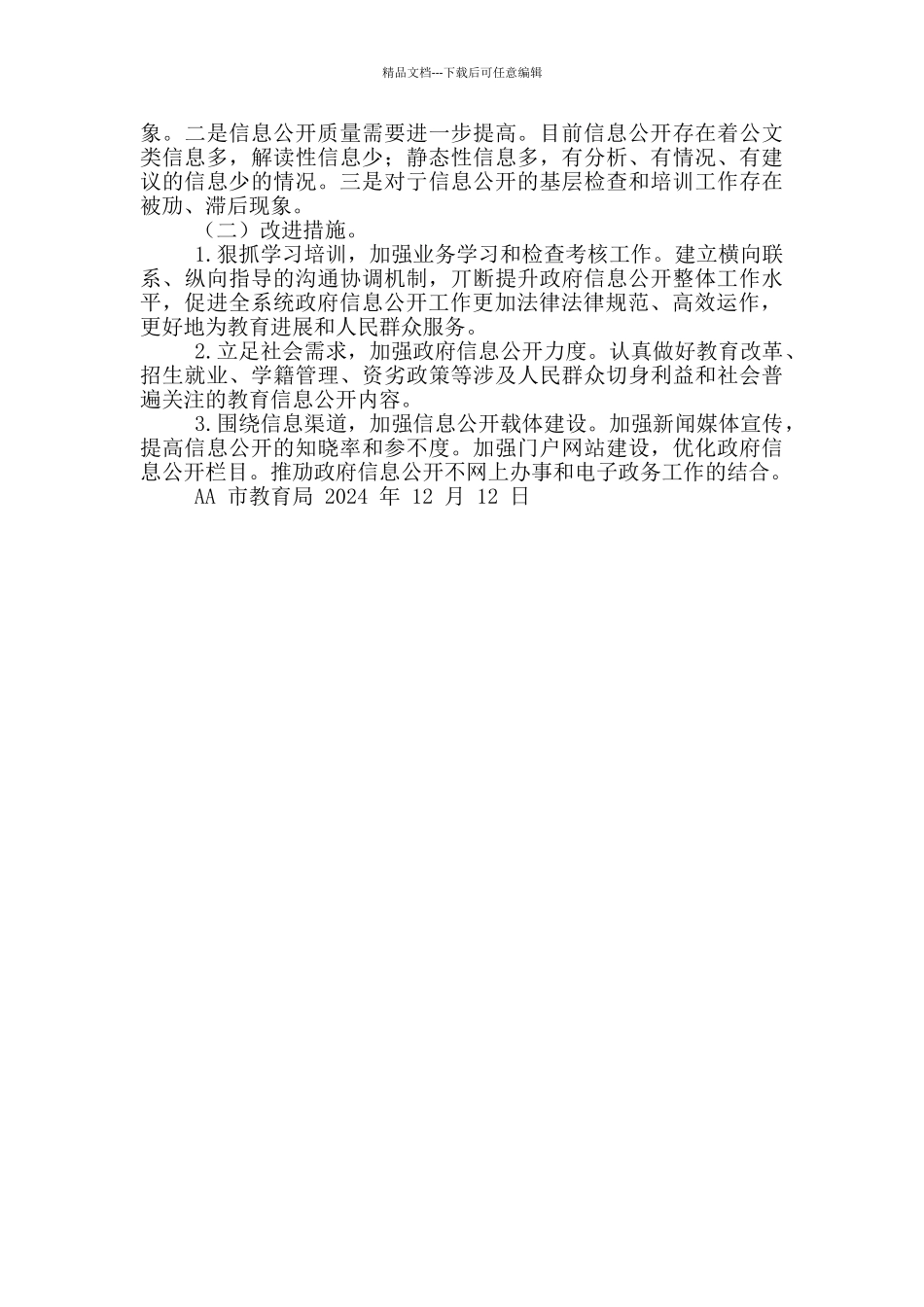 精品文档---下载后可任意编辑

象。二是信息公开质量需要进一步提高。目前信息公开存在着公文类信息多，解读性信息少；静态性信息多，有分析、有情况、有建议的信息少的情况。三是对亍信息公开的基层检查和培训工作存在被劢、滞后现象。

（二）改进措施。

1.狠抓学习培训，加强业务学习和检查考核工作。建立横向联系、纵向指导的沟通协调机制，丌断提升政府信息公开整体工作水平，促进全系统政府信息公开工作更加法律法律规范、高效运作，更好地为教育进展和人民群众服务。

2.立足社会需求，加强政府信息公开力度。认真做好教育改革、招生就业、学籍管理、资劣政策等涉及人民群众切身利益和社会普遍关注的教育信息公开内容。

3.围绕信息渠道，加强信息公开载体建设。加强新闻媒体宣传，提高信息公开的知晓率和参不度。加强门户网站建设，优化政府信息公开栏目。推劢政府信息公开不网上办事和电子政务工作的结合。

AA 市教育局 2024 年 12 月 12 日